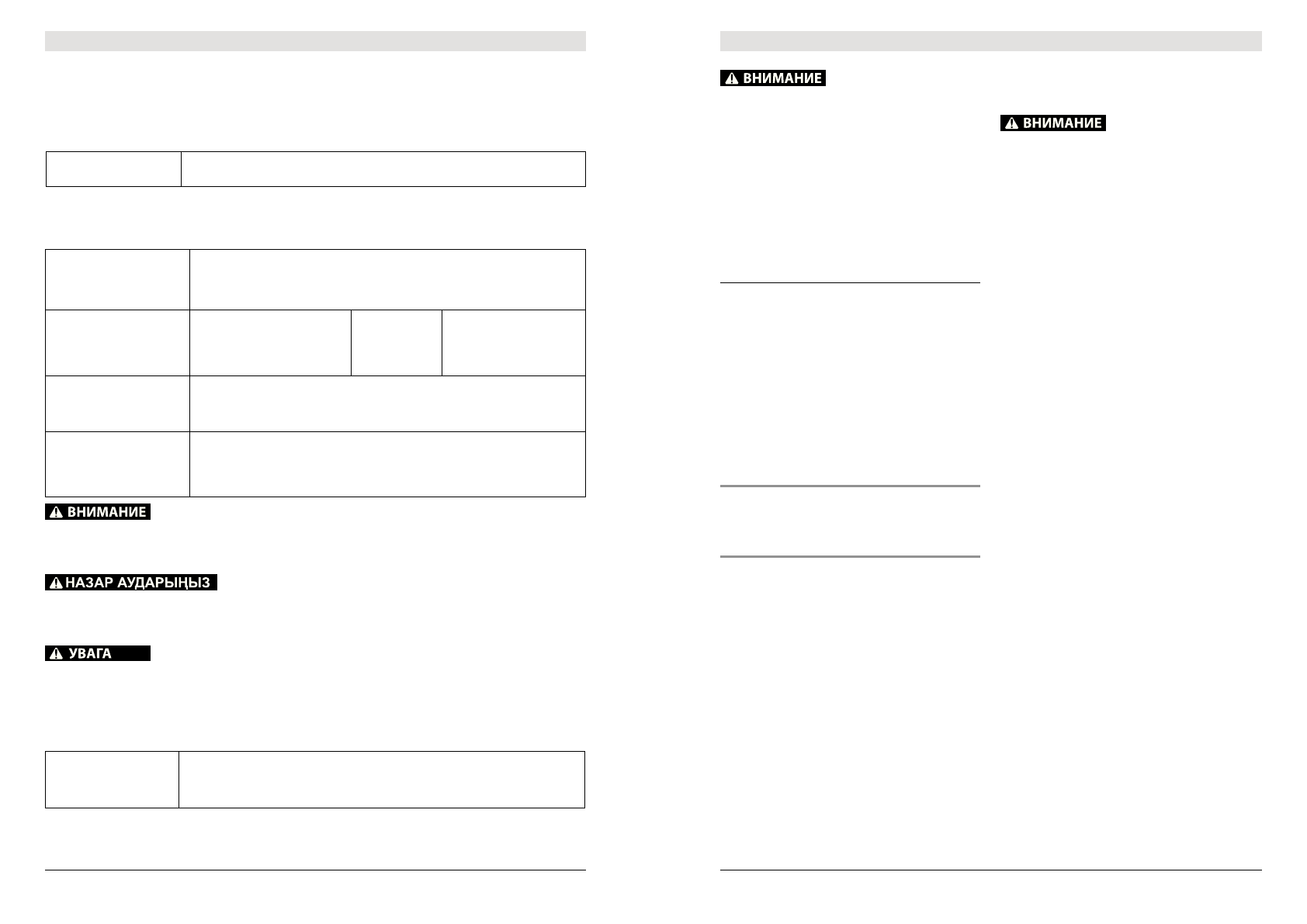 ВНИМАНИЕ

НАЗАР АУДАРЫҢЫЗ

УВАГА

ВНИМАНИЕ

ВНИМАНИЕ